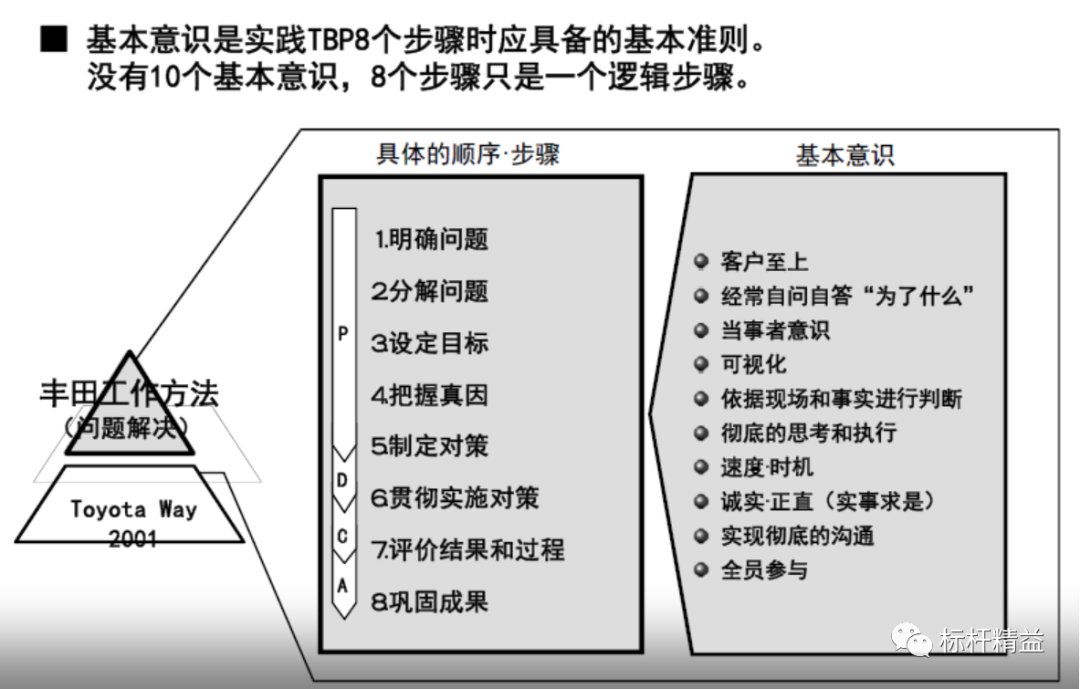 ■ 基本意识是实践TBP8个步骤时应具备的基本准则。
没有10个基本意识，8个步骤只是一个逻辑步骤。

丰田工作方法
（问题解决）

Toyota Way
2001

具体的顺序·步骤

P
D
C
A

1.明确问题
2分解问题
3设定目标
4把握真因
5制定对策
6贯彻实施对策
7.评价结果和过程
8巩固成果

基本意识

客户至上
经常自问自答“为了什么”
当事者意识
可视化
依据现场和事实进行判断
彻底的思考和执行
速度·时机
诚实·正直（实事求是）
实现彻底的沟通
全员参与

标杆精益